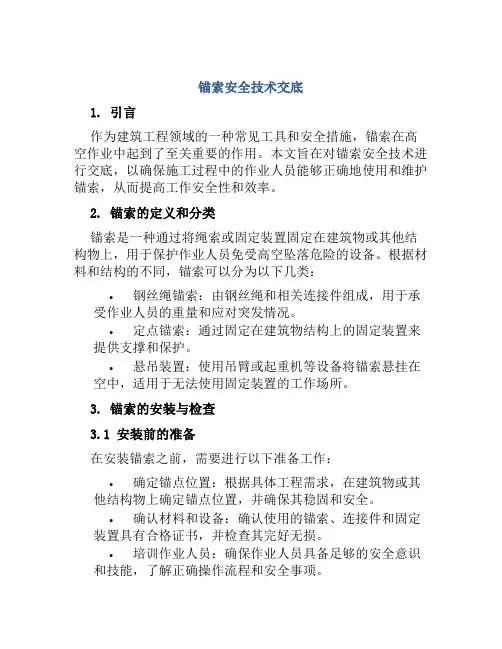 锚索安全技术交底

1. 引言

作为建筑工程领域的一种常见工具和安全措施，锚索在高空作业中起到了至关重要的作用。本文旨在对锚索安全技术进行交底，以确保施工过程中的作业人员能够正确地使用和维护锚索，从而提高工作安全性和效率。

2. 锚索的定义和分类

锚索是一种通过将绳索或固定装置固定在建筑物或其他结构物上，用于保护作业人员免受高空坠落危险的设备。根据材料和结构的不同，锚索可以分为以下几类：

• 钢丝绳锚索：由钢丝绳和相关连接件组成，用于承受作业人员的重量和应对突发情况。

• 定点锚索：通过固定在建筑物结构上的固定装置来提供支撑和保护。

• 悬吊装置：使用吊臂或起重机等设备将锚索悬挂在空中，适用于无法使用固定装置的工作场所。

3. 锚索的安装与检查

3.1 安装前的准备

在安装锚索之前，需要进行以下准备工作：

• 确定锚点位置：根据具体工程需求，在建筑物或其他结构物上确定锚点位置，并确保其稳固和安全。

• 确认材料和设备：确认使用的锚索、连接件和固定装置具有合格证书，并检查其完好无损。

• 培训作业人员：确保作业人员具备足够的安全意识和技能，了解正确操作流程和安全事项。